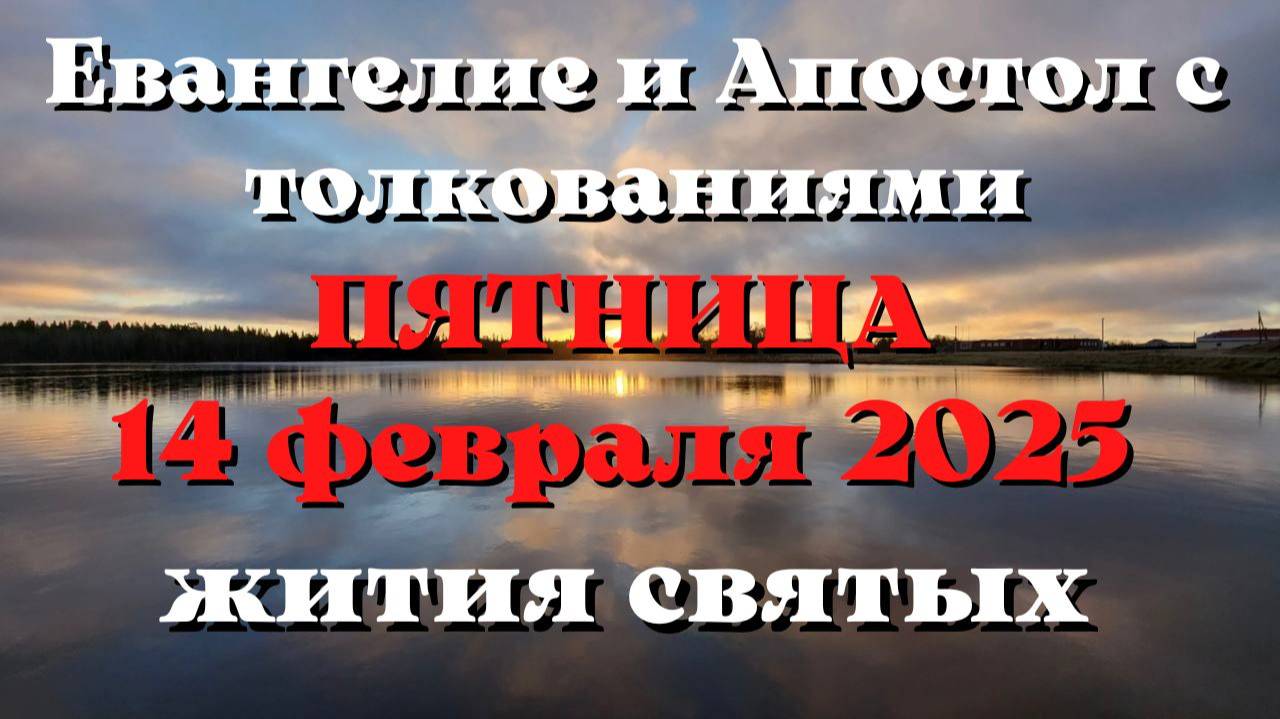 Евангелие и Апостол с толкованиями
ПЯТНИЦА
14 февраля 2025
жития святых